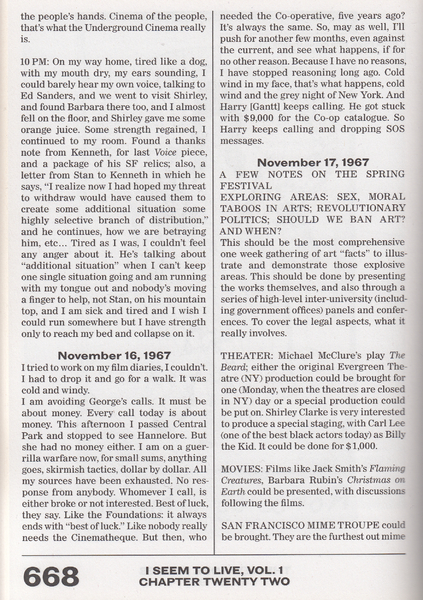 the people's hands. Cinema of the people, that's what the Underground Cinema really is.

10 PM: On my way home, tired like a dog, with my mouth dry, my ears sounding, I could barely hear my own voice, talking to Ed Sanders, and we went to visit Shirley, and found Barbara there too, and I almost fell on the floor, and Shirley gave me some orange juice. Some strength regained, I continued to my room. Found a thanks note from Kenneth, for last Voice piece, and a package of his SF relics; also, a letter from Stan to Kenneth in which he says, "I realize now I had hoped my threat to withdraw would have caused them to create some additional situation some highly selective branch of distribution," and he continues, how we are betraying him, etc... Tired as I was, I couldn't feel any anger about it. He's talking about "additional situation" when I can't keep one single situation going and am running with my tongue out and nobody's moving a finger to help, not Stan, on his mountain top, and I am sick and tired and I wish I could run somewhere but I have strength only to reach my bed and collapse on it.

November 16, 1967

I tried to work on my film diaries, I couldn't. I had to drop it and go for a walk. It was cold and windy.

I am avoiding George's calls. It must be about money. Every call today is about money. This afternoon I passed Central Park and stopped to see Hannelore. But she had no money either. I am on a guerrilla warfare now, for small sums, anything goes, skirmish tactics, dollar by dollar. All my sources have been exhausted. No response from anybody. Whomever I call, is either broke or not interested. Best of luck, they say. Like the Foundations: it always ends with "best of luck." Like nobody really needs the Cinematheque. But then, who needed the Co-operative, five years ago? It's always the same. So, may as well, I'll push for another few months, even against the current, and see what happens, if for no other reason. Because I have no reasons, I have stopped reasoning long ago. Cold wind in my face, that's what happens, cold wind and the grey night of New York. And Harry [Gantt] keeps calling. He got stuck with $9,000 for the Co-op catalogue. So Harry keeps calling and dropping SOS messages.

November 17, 1967

A FEW NOTES ON THE SPRING FESTIVAL
EXPLORING AREAS: SEX, MORAL TABOOS IN ARTS; REVOLUTIONARY POLITICS; SHOULD WE BAN ART? AND WHEN?
This should be the most comprehensive one week gathering of art "facts" to illustrate and demonstrate those explosive areas. This should be done by presenting the works themselves, and also through a series of high-level inter-university (including government offices) panels and conferences. To cover the legal aspects, what it really involves.

THEATER: Michael McClure's play The Beard; either the original Evergreen Theatre (NY) production could be brought for one (Monday, when the theatres are closed in NY) day or a special production could be put on. Shirley Clarke is very interested to produce a special staging, with Carl Lee (one of the best black actors today) as Billy the Kid. It could be done for $1,000.

MOVIES: Films like Jack Smith's Flaming Creatures, Barbara Rubin's Christmas on Earth could be presented, with discussions following the films.

SAN FRANCISCO MIME TROUPE could be brought. They are the furthest out mime

668 I SEEM TO LIVE, VOL. 1
CHAPTER TWENTY TWO